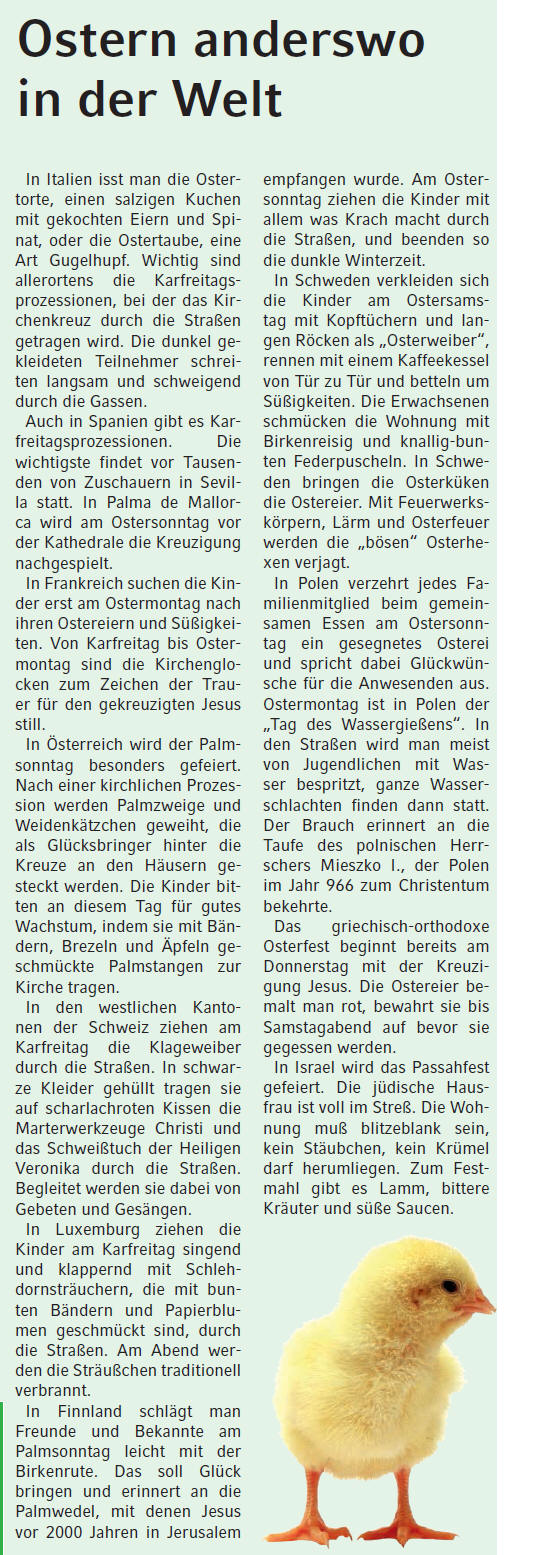 Ostern anderswo in der Welt

In Italien isst man die Ostertorte, einen salzigen Kuchen mit gekochten Eiern und Spinat, oder die Ostertaube, eine Art Gugelhupf. Wichtig sind allerortens die Karfreitagsprozessionen, bei der das Kirchenkreuz durch die Straßen getragen wird. Die dunkel gekleideten Teilnehmer schreiten langsam und schweigend durch die Gassen.

Auch in Spanien gibt es Karfreitagsprozessionen. Die wichtigste findet vor Tausenden von Zuschauern in Sevilla statt. In Palma de Mallorca wird am Ostersonntag vor der Kathedrale die Kreuzigung nachgespielt.

In Frankreich suchen die Kinder erst am Ostermontag nach ihren Ostereiern und Süßigkeiten. Von Karfreitag bis Ostermontag sind die Kirchenglocken zum Zeichen der Trauer für den gekreuzigten Jesus still.

In Österreich wird der Palmsonntag besonders gefeiert. Nach einer kirchlichen Prozession werden Palmzweige und Weidenkätzchen geweiht, die als Glücksbringer hinter die Kreuze an den Häusern gesteckt werden. Die Kinder bitten an diesem Tag für gutes Wachstum, indem sie mit Bändern, Brezeln und Äpfeln geschmückte Palmstangen zur Kirche tragen.

In den westlichen Kantonen der Schweiz ziehen am Karfreitag die Klageweiber durch die Straßen. In schwarze Kleider gehüllt tragen sie auf scharlachroten Kissen die Marterwerkzeuge Christi und das Schweißtuch der Heiligen Veronika durch die Straßen. Begleitet werden sie dabei von Gebeten und Gesängen.

In Luxemburg ziehen die Kinder am Karfreitag singend und klappernd mit Schlehdornsträuchern, die mit bunten Bändern und Papierblumen geschmückt sind, durch die Straßen. Am Abend werden die Sträußchen traditionell verbrannt.

In Finnland schlägt man Freunde und Bekannte am Palmsonntag leicht mit der Birkenrute. Das soll Glück bringen und erinnert an die Palmwedel, mit denen Jesus vor 2000 Jahren in Jerusalem empfangen wurde. Am Ostersonntag ziehen die Kinder mit allem was Krach macht durch die Straßen, und beenden so die dunkle Winterzeit.

In Schweden verkleiden sich die Kinder am Ostersamstag mit Kopftüchern und langen Röcken als „Osterweiber“, rennen mit einem Kaffeekessel von Tür zu Tür und betteln um Süßigkeiten. Die Erwachsenen schmücken die Wohnung mit Birkenreisig und knallig-bunten Federpuscheln. In Schweden bringen die Osterküken die Ostereier. Mit Feuerwerkskörpern, Lärm und Osterfeuer werden die „bösen“ Osterhexen verjagt.

In Polen verzehrt jedes Familienmitglied beim gemeinsamen Essen am Ostersonntag ein gesegnetes Osterei und spricht dabei Glückwünsche für die Anwesenden aus. Ostermontag ist in Polen der „Tag des Wassergießens“. In den Straßen wird man meist von Jugendlichen mit Wasser bespritzt, ganze Wasserschlachten finden dann statt. Der Brauch erinnert an die Taufe des polnischen Herrschers Mieszko I., der Polen im Jahr 966 zum Christentum bekehrte.

Das griechisch-orthodoxe Osterfest beginnt bereits am Donnerstag mit der Kreuzigung Jesus. Die Ostereier bemalt man rot, bewahrt sie bis Samstagabend auf bevor sie gegessen werden.

In Israel wird das Passahfest gefeiert. Die jüdische Hausfrau ist voll im Streß. Die Wohnung muß blitzeblank sein, kein Stäubchen, kein Krümel darf herumliegen. Zum Festmahl gibt es Lamm, bittere Kräuter und süße Saucen.